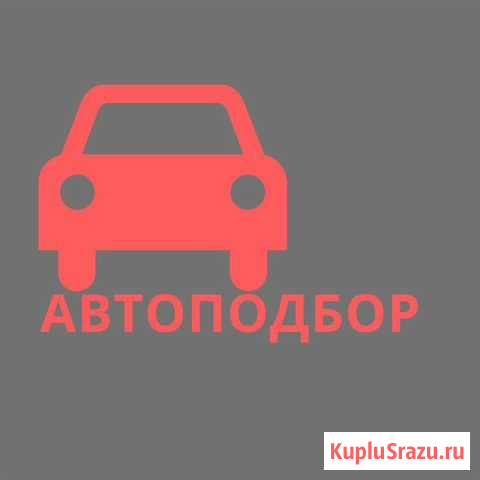 АВТОПОДБОР

KupluSrazu.ru